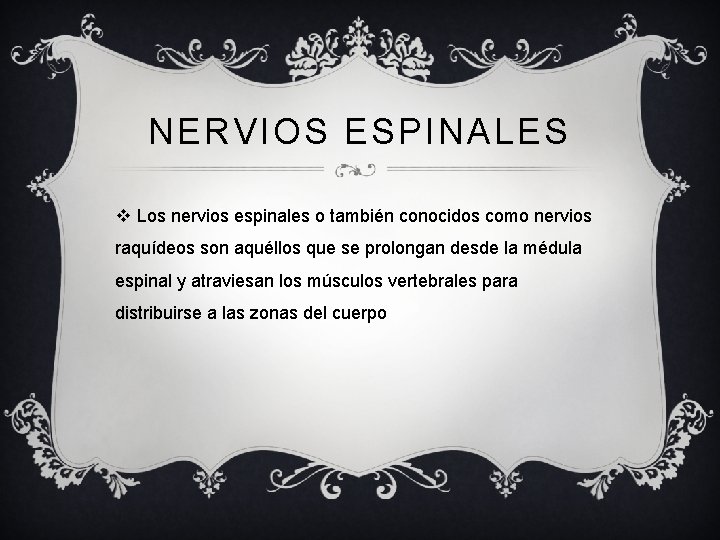 NERVIOS ESPINALES

❖ Los nervios espinales o también conocidos como nervios raquídeos son aquéllos que se prolongan desde la médula espinal y atraviesan los músculos vertebrales para distribuirse a las zonas del cuerpo